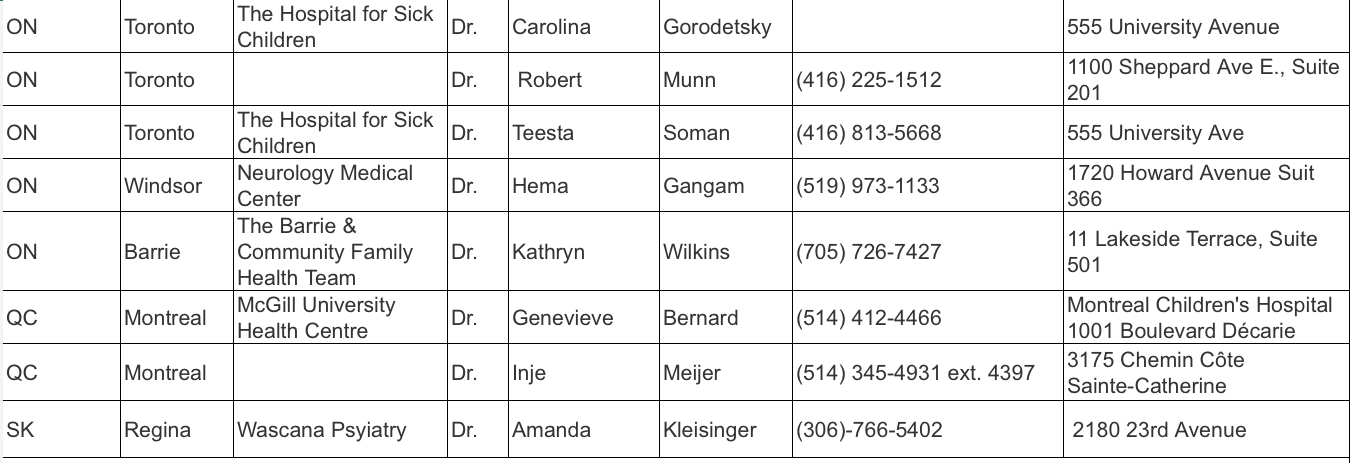 | | | | | | | | |
|---|---|---|---|---|---|---|---|
| ON | Toronto | The Hospital for Sick Children | Dr. | Carolina | Gorodetsky | | 555 University Avenue |
| ON | Toronto | | Dr. | Robert | Munn | (416) 225-1512 | 1100 Sheppard Ave E., Suite 201 |
| ON | Toronto | The Hospital for Sick Children | Dr. | Teesta | Soman | (416) 813-5668 | 555 University Ave |
| ON | Windsor | Neurology Medical Center | Dr. | Hema | Gangam | (519) 973-1133 | 1720 Howard Avenue Suit 366 |
| ON | Barrie | The Barrie & Community Family Health Team | Dr. | Kathryn | Wilkins | (705) 726-7427 | 11 Lakeside Terrace, Suite 501 |
| QC | Montreal | McGill University Health Centre | Dr. | Genevieve | Bernard | (514) 412-4466 | Montreal Children's Hospital 1001 Boulevard Décarie |
| QC | Montreal | | Dr. | Inje | Meijer | (514) 345-4931 ext. 4397 | 3175 Chemin Côte Sainte-Catherine |
| SK | Regina | Wascana Psyiatry | Dr. | Amanda | Kleisinger | (306)-766-5402 | 2180 23rd Avenue |